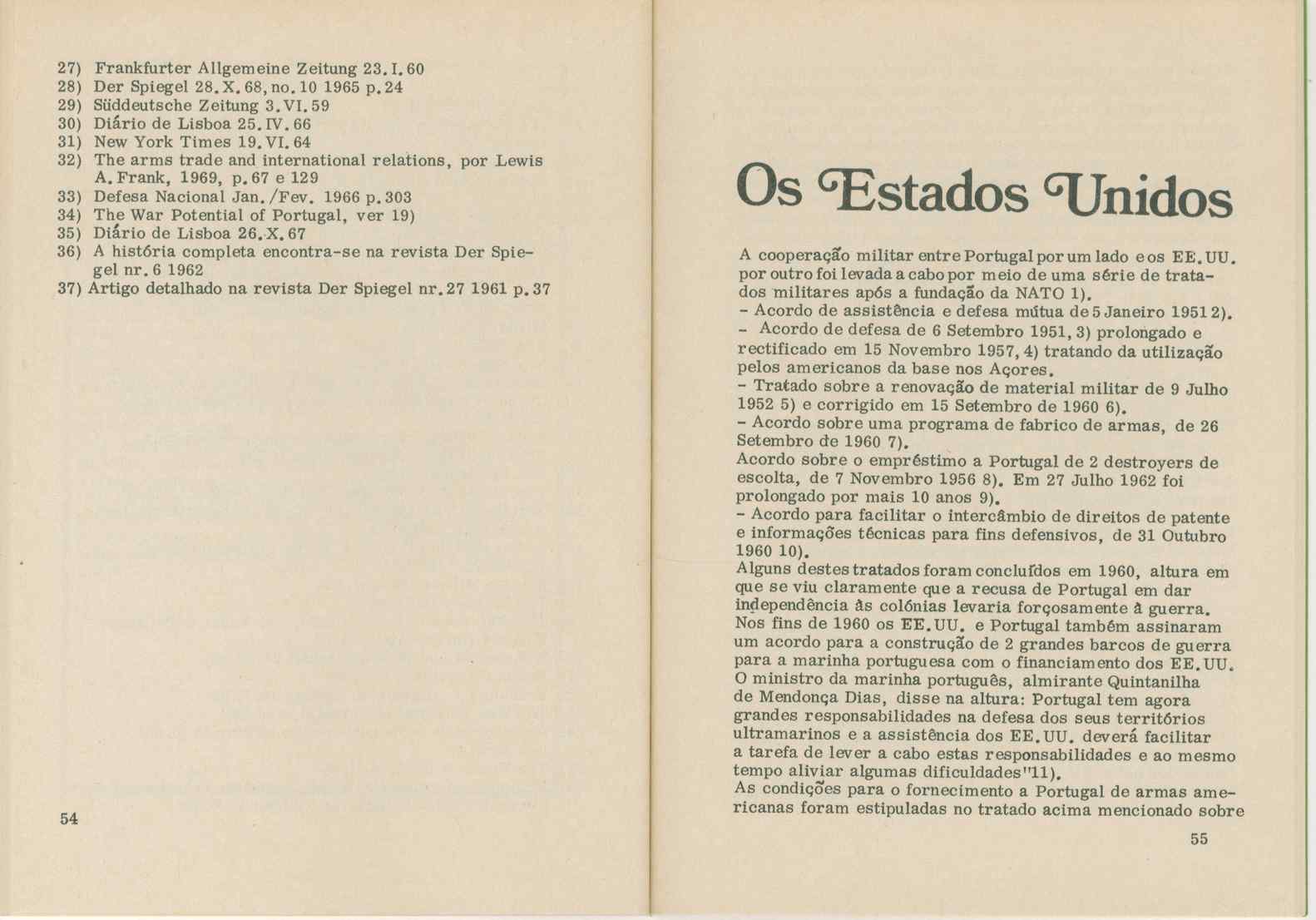 27) Frankfurter Allgemeine Zeitung 23.I.60
28) Der Spiegel 28.X.68, no.10 1965 p.24
29) Süddeutsche Zeitung 3.VI.59
30) Diário de Lisboa 25.IV.66
31) New York Times 19.VI.64
32) The arms trade and international relations, por Lewis A.Frank, 1969, p.67 e 129
33) Defesa Nacional Jan./Fev. 1966 p.303
34) The War Potential of Portugal, ver 19)
35) Diário de Lisboa 26.X.67
36) A história completa encontra-se na revista Der Spiegel nr.6 1962
37) Artigo detalhado na revista Der Spiegel nr.27 1961 p.37

54

Os Estados Unidos

A cooperação militar entre Portugal por um lado e os EE.UU. por outro foi levada a cabo por meio de uma série de tratados militares após a fundação da NATO 1).
- Acordo de assistência e defesa mútua de 5 Janeiro 1951 2).
- Acordo de defesa de 6 Setembro 1951, 3) prolongado e rectificado em 15 Novembro 1957, 4) tratando da utilização pelos americanos da base nos Açores.
- Tratado sobre a renovação de material militar de 9 Julho 1952 5) e corrigido em 15 Setembro de 1960 6).
- Acordo sobre uma programa de fabrico de armas, de 26 Setembro de 1960 7).
Acordo sobre o empréstimo a Portugal de 2 destroyers de escolta, de 7 Novembro 1956 8). Em 27 Julho 1962 foi prolongado por mais 10 anos 9).
- Acordo para facilitar o intercâmbio de direitos de patente e informações técnicas para fins defensivos, de 31 Outubro 1960 10).
Alguns destes tratados foram concluídos em 1960, altura em que se viu claramente que a recusa de Portugal em dar independência às colónias levaria forçosamente à guerra.
Nos fins de 1960 os EE.UU. e Portugal também assinaram um acordo para a construção de 2 grandes barcos de guerra para a marinha portuguesa com o financiamento dos EE.UU.
O ministro da marinha português, almirante Quintanilha de Mendonça Dias, disse na altura: Portugal tem agora grandes responsabilidades na defesa dos seus territórios ultramarinos e a assistência dos EE.UU. deverá facilitar a tarefa de lever a cabo estas responsabilidades e ao mesmo tempo aliviar algumas dificuldades"11).
As condições para o fornecimento a Portugal de armas americanas foram estipuladas no tratado acima mencionado sobre

55